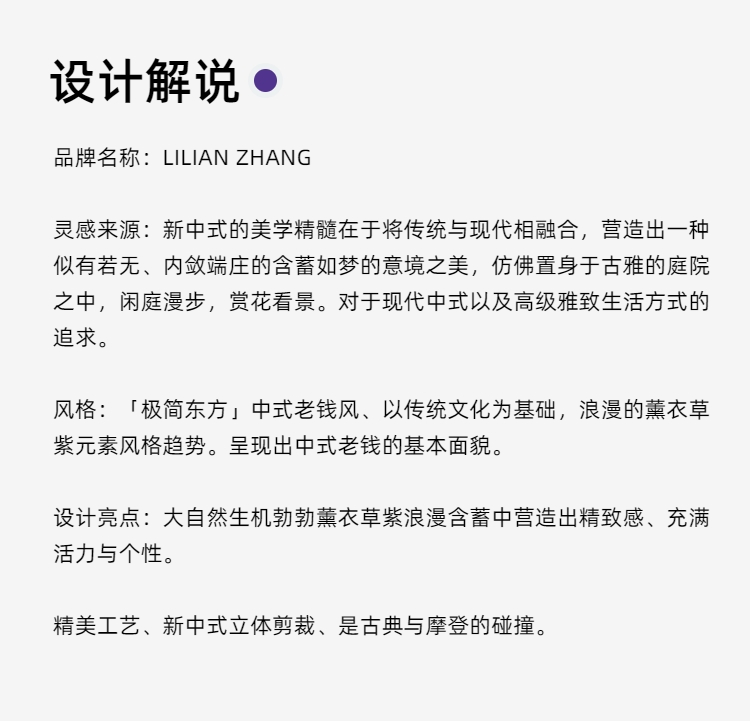 设计解说

品牌名称：LILIAN ZHANG

灵感来源：新中式的美学精髓在于将传统与现代相融合，营造出一种似有若无、内敛端庄的含蓄如梦的意境之美，仿佛置身于古雅的庭院之中，闲庭漫步，赏花看景。对于现代中式以及高级雅致生活方式的追求。

风格：「极简东方」中式老钱风、以传统文化为基础，浪漫的薰衣草紫元素风格趋势。呈现出中式老钱的基本面貌。

设计亮点：大自然生机勃勃薰衣草紫浪漫含蓄中营造出精致感、充满活力与个性。

精美工艺、新中式立体剪裁、是古典与摩登的碰撞。